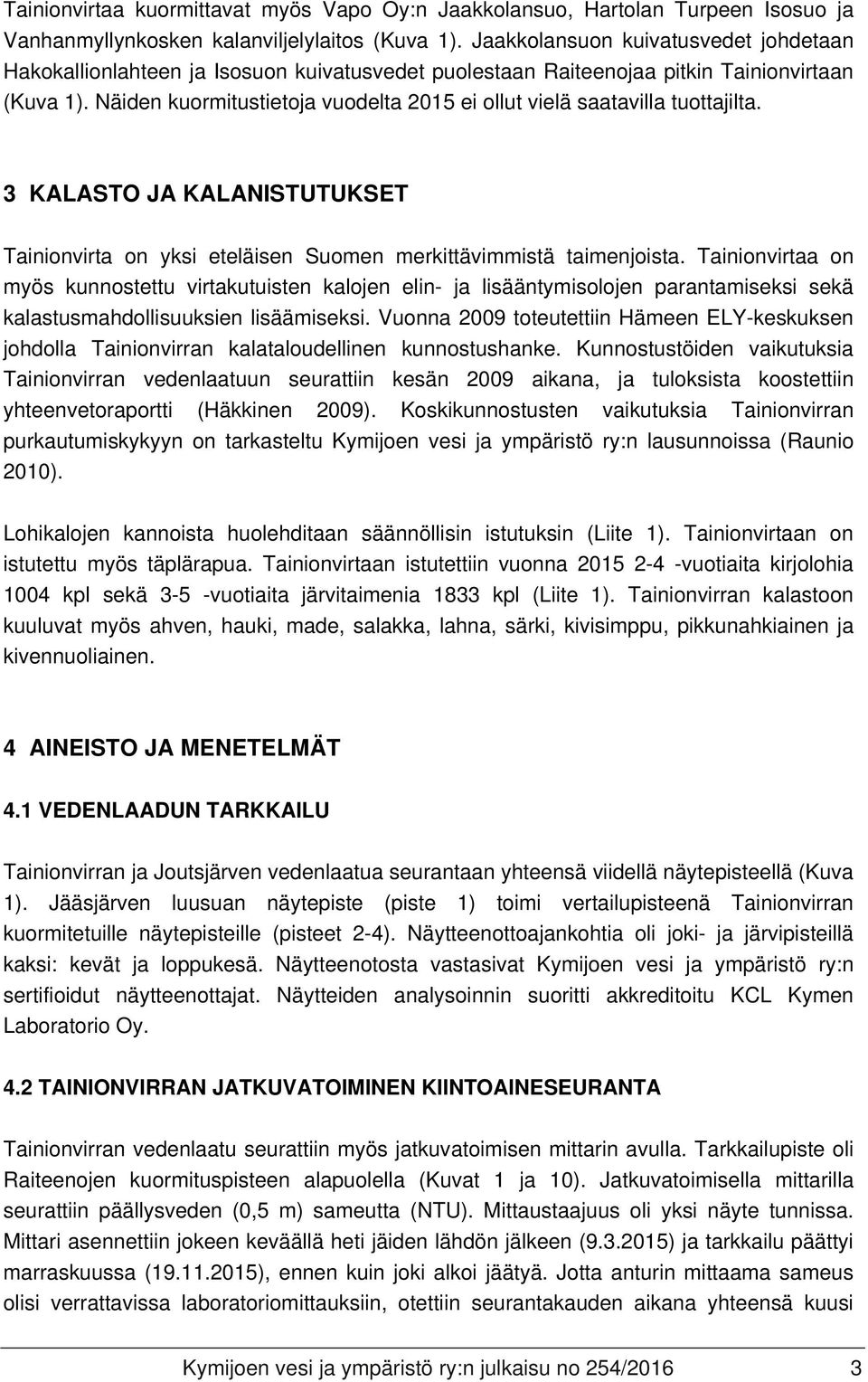 Tainionvirtaa kuormittavat myös Vapo Oy:n Jaakkolansuo, Hartolan Turpeen Isosuo ja Vanhanmyllynkosken kalanviljelylaitos (Kuva 1). Jaakkolansuon kuivatusvedet johdetaan Hakokallionlahteen ja Isosuon kuivatusvedet puolestaan Raiteenojaa pitkin Tainionvirtaan (Kuva 1). Näiden kuormitustietoja vuodelta 2015 ei ollut vielä saatavilla tuottajilta.

3 KALASTO JA KALANISTUTUKSET

Tainionvirta on yksi eteläisen Suomen merkittävimmistä taimenjoista. Tainionvirtaa on myös kunnostettu virtakutuisten kalojen elin- ja lisääntymisolojen parantamiseksi sekä kalastusmahdollisuuksien lisäämiseksi. Vuonna 2009 toteutettiin Hämeen ELY-keskuksen johdolla Tainionvirran kalataloudellinen kunnostushanke. Kunnostustöiden vaikutuksia Tainionvirran vedenlaatuun seurattiin kesän 2009 aikana, ja tuloksista koostettiin yhteenvetoraportti (Häkkinen 2009). Koskikunnostusten vaikutuksia Tainionvirran purkautumiskykyyn on tarkasteltu Kymijoen vesi ja ympäristö ry:n lausunnoissa (Raunio 2010).

Lohikalojen kannoista huolehditaan säännöllisin istutuksin (Liite 1). Tainionvirtaan on istutettu myös täplärapua. Tainionvirtaan istutettiin vuonna 2015 2-4 -vuotiaita kirjolohia 1004 kpl sekä 3-5 -vuotiaita järvitaimenia 1833 kpl (Liite 1). Tainionvirran kalastoon kuuluvat myös ahven, hauki, made, salakka, lahna, särki, kivisimppu, pikkunahkiainen ja kivennuoliainen.

4 AINEISTO JA MENETELMÄT

4.1 VEDENLAADUN TARKKAILU

Tainionvirran ja Joutsjärven vedenlaatua seurantaan yhteensä viidellä näytepisteellä (Kuva 1). Jääsjärven luusuan näytepiste (piste 1) toimi vertailupisteenä Tainionvirran kuormitetuille näytepisteille (pisteet 2-4). Näytteenottoajankohtia oli joki- ja järvipisteillä kaksi: kevät ja loppukesä. Näytteenotosta vastasivat Kymijoen vesi ja ympäristö ry:n sertifioidut näytteenottajat. Näytteiden analysoinnin suoritti akkreditoitu KCL Kymen Laboratorio Oy.

4.2 TAINIONVIRRAN JATKUVATOIMINEN KIINTOAINESEURANTA

Tainionvirran vedenlaatu seurattiin myös jatkuvatoimisen mittarin avulla. Tarkkailupiste oli Raiteenojen kuormituspisteen alapuolella (Kuvat 1 ja 10). Jatkuvatoimisella mittarilla seurattiin päällysveden (0,5 m) sameutta (NTU). Mittaustaajuus oli yksi näyte tunnissa. Mittari asennettiin jokeen keväällä heti jäiden lähdön jälkeen (9.3.2015) ja tarkkailu päättyi marraskuussa (19.11.2015), ennen kuin joki alkoi jäätyä. Jotta anturin mittaama sameus olisi verrattavissa laboratoriomittauksiin, otettiin seurantakauden aikana yhteensä kuusi

Kymijoen vesi ja ympäristö ry:n julkaisu no 254/2016 3